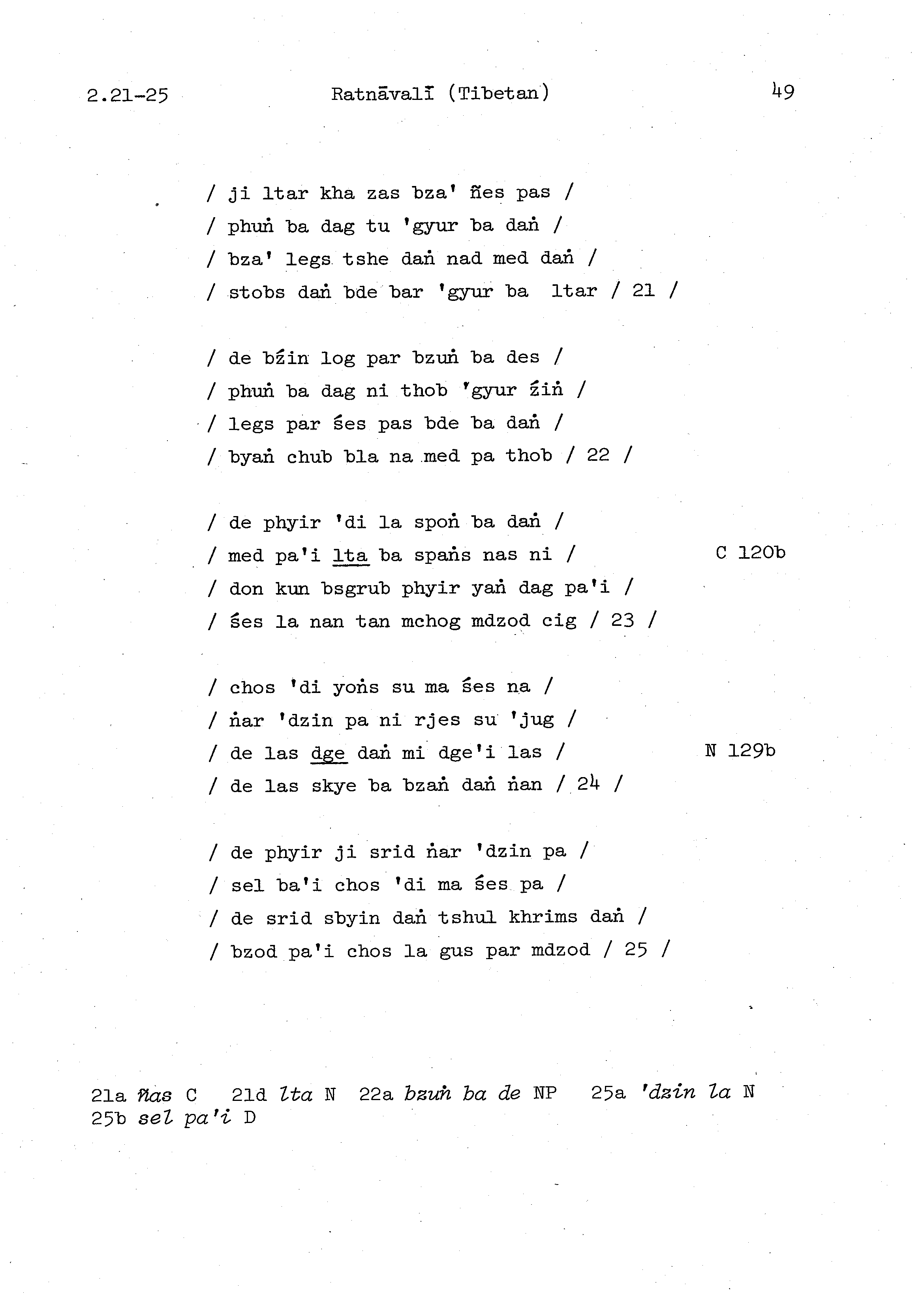 2.21-25 Ratnāvalī (Tibetan) 49

/ ji ltar kha zas bza' ñes pas /
/ phuṅ ba dag tu 'gyur ba daṅ /
/ bza' legs tshe daṅ nad med daṅ /
/ stobs daṅ bde bar 'gyur ba ltar / 21 /

/ de bźin log par bzuṅ ba des /
/ phuṅ ba dag ni thob 'gyur źiṅ /
/ legs par śes pas bde ba daṅ /
/ byaṅ chub bla na med pa thob / 22 /

/ de phyir 'di la spoṅ ba daṅ /
/ med pa'i lta ba spaṅs nas ni / C 120b
/ don kun bsgrub phyir yaṅ dag pa'i /
/ śes la nan tan mchog mdzod cig / 23 /

/ chos 'di yoṅs su ma śes na /
/ ṅar 'dzin pa ni rjes su 'jug /
/ de las dge daṅ mi dge'i las / N 129b
/ de las skye ba bzaṅ daṅ ṅan / 24 /

/ de phyir ji srid ṅar 'dzin pa /
/ sel ba'i chos 'di ma śes pa /
/ de srid sbyin daṅ tshul khrims daṅ /
/ bzod pa'i chos la gus par mdzod / 25 /

21a ñas C 21d lta N 22a bzuṅ ba de NP 25a 'dzin la N
25b sel pa'i D